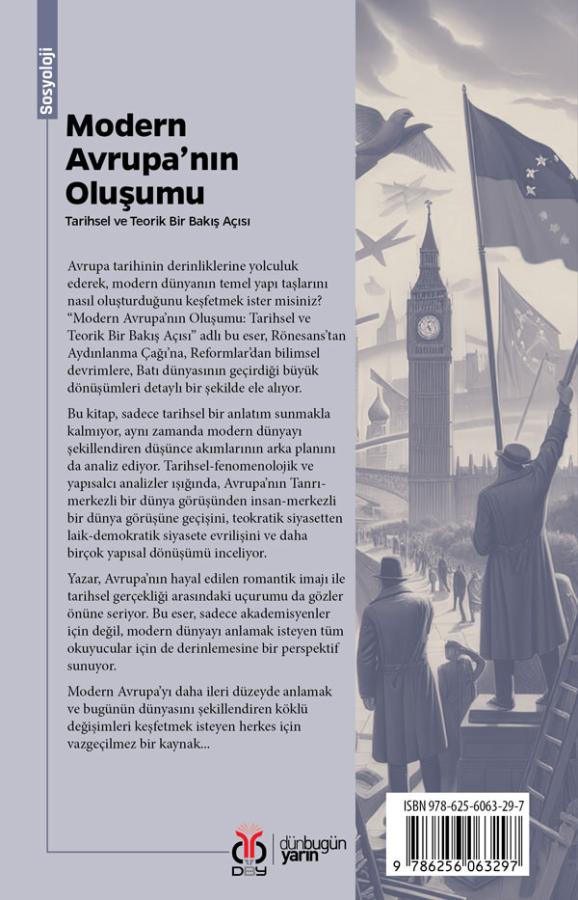 Sosyoloji

Modern Avrupa'nın Oluşumu

Tarihsel ve Teorik Bir Bakış Açısı

Avrupa tarihinin derinliklerine yolculuk ederek, modern dünyanın temel yapı taşlarını nasıl oluşturduğunu keşfetmek ister misiniz? "Modern Avrupa'nın Oluşumu: Tarihsel ve Teorik Bir Bakış Açısı" adlı bu eser, Rönesans'tan Aydınlanma Çağı'na, Reformlar'dan bilimsel devrimlere, Batı dünyasının geçirdiği büyük dönüşümleri detaylı bir şekilde ele alıyor.

Bu kitap, sadece tarihsel bir anlatım sunmakla kalmıyor, aynı zamanda modern dünyayı şekillendiren düşünce akımlarının arka planını da analiz ediyor. Tarihsel-fenomenolojik ve yapısalcı analizler ışığında, Avrupa'nın Tanrı-merkezli bir dünya görüşünden insan-merkezli bir dünya görüşüne geçişini, teokratik siyasetten laik-demokratik siyasete evrilişini ve daha birçok yapısal dönüşümü inceliyor.

Yazar, Avrupa'nın hayal edilen romantik imajı ile tarihsel gerçekliği arasındaki uçurumu da gözler önüne seriyor. Bu eser, sadece akademisyenler için değil, modern dünyayı anlamak isteyen tüm okuyucular için de derinlemesine bir perspektif sunuyor.

Modern Avrupa'yı daha ileri düzeyde anlamak ve bugünün dünyasını şekillendiren köklü değişimleri keşfetmek isteyen herkes için vazgeçilmez bir kaynak...

DBY dünbugün yarın

ISBN 978-625-6063-29-7

9 786256 063297